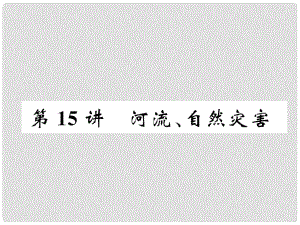 第 15 讲　河流、自然灾害